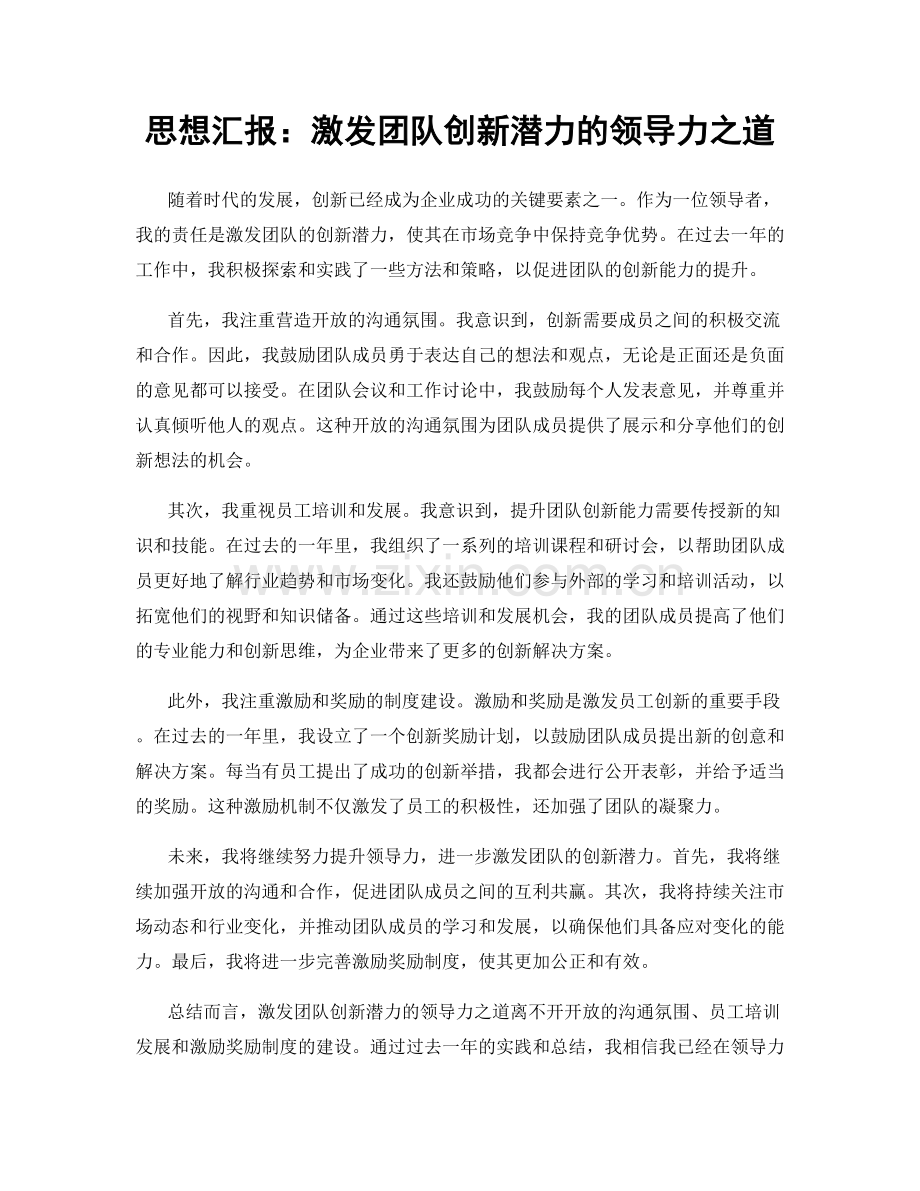 思想汇报：激发团队创新潜力的领导力之道

随着时代的发展，创新已经成为企业成功的关键要素之一。作为一位领导者，我的责任是激发团队的创新潜力，使其在市场竞争中保持竞争优势。在过去一年的工作中，我积极探索和实践了一些方法和策略，以促进团队的创新能力的提升。

首先，我注重营造开放的沟通氛围。我意识到，创新需要成员之间的积极交流和合作。因此，我鼓励团队成员勇于表达自己的想法和观点，无论是正面还是负面的意见都可以接受。在团队会议和工作讨论中，我鼓励每个人发表意见，并尊重并认真倾听他人的观点。这种开放的沟通氛围为团队成员提供了展示和分享他们的创新想法的机会。

其次，我重视员工培训和发展。我意识到，提升团队创新能力需要传授新的知识和技能。在过去的一年里，我组织了一系列的培训课程和研讨会，以帮助团队成员更好地了解行业趋势和市场变化。我还鼓励他们参与外部的学习和培训活动，以拓宽他们的视野和知识储备。通过这些培训和发展机会，我的团队成员提高了他们的专业能力和创新思维，为企业带来了更多的创新解决方案。

此外，我注重激励和奖励的制度建设。激励和奖励是激发员工创新的重要手段。在过去的一年里，我设立了一个创新奖励计划，以鼓励团队成员提出新的创意和解决方案。每当有员工提出了成功的创新举措，我都会进行公开表彰，并给予适当的奖励。这种激励机制不仅激发了员工的积极性，还加强了团队的凝聚力。

未来，我将继续努力提升领导力，进一步激发团队的创新潜力。首先，我将继续加强开放的沟通和合作，促进团队成员之间的互利共赢。其次，我将持续关注市场动态和行业变化，并推动团队成员的学习和发展，以确保他们具备应对变化的能力。最后，我将进一步完善激励奖励制度，使其更加公正和有效。

总结而言，激发团队创新潜力的领导力之道离不开开放的沟通氛围、员工培训发展和激励奖励制度的建设。通过过去一年的实践和总结，我相信我已经在领导力

www.zixin.com.cn